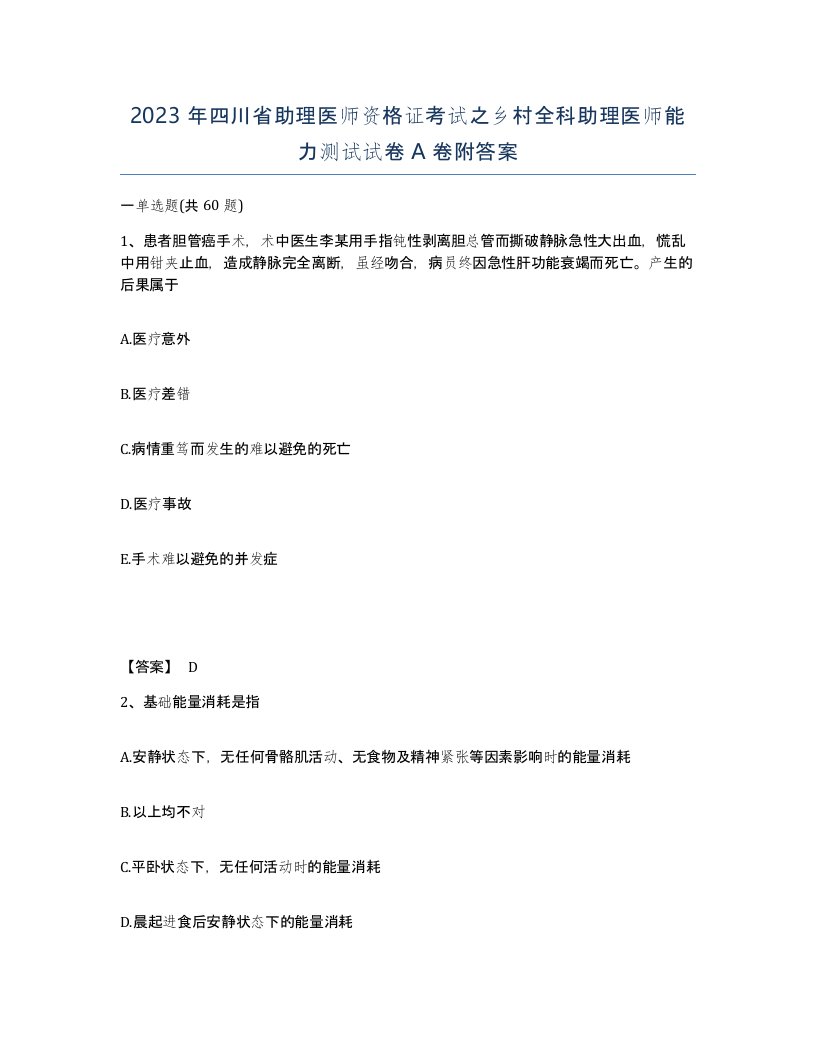 2023 年四川省助理医师资格证考试之乡村全科助理医师能力测试试卷 A 卷附答案

一单选题(共 60 题)

1、患者胆管癌手术，术中医生李某用手指钝性剥离胆总管而撕破静脉急性大出血，慌乱中用钳夹止血，造成静脉完全离断，虽经吻合，病员终因急性肝功能衰竭而死亡。产生的后果属于

A.医疗意外

B.医疗差错

C.病情重笃而发生的难以避免的死亡

D.医疗事故

E.手术难以避免的并发症

【答案】 D

2、基础能量消耗是指

A.安静状态下，无任何骨骼肌活动、无食物及精神紧张等因素影响时的能量消耗

B.以上均不对

C.平卧状态下，无任何活动时的能量消耗

D.晨起进食后安静状态下的能量消耗